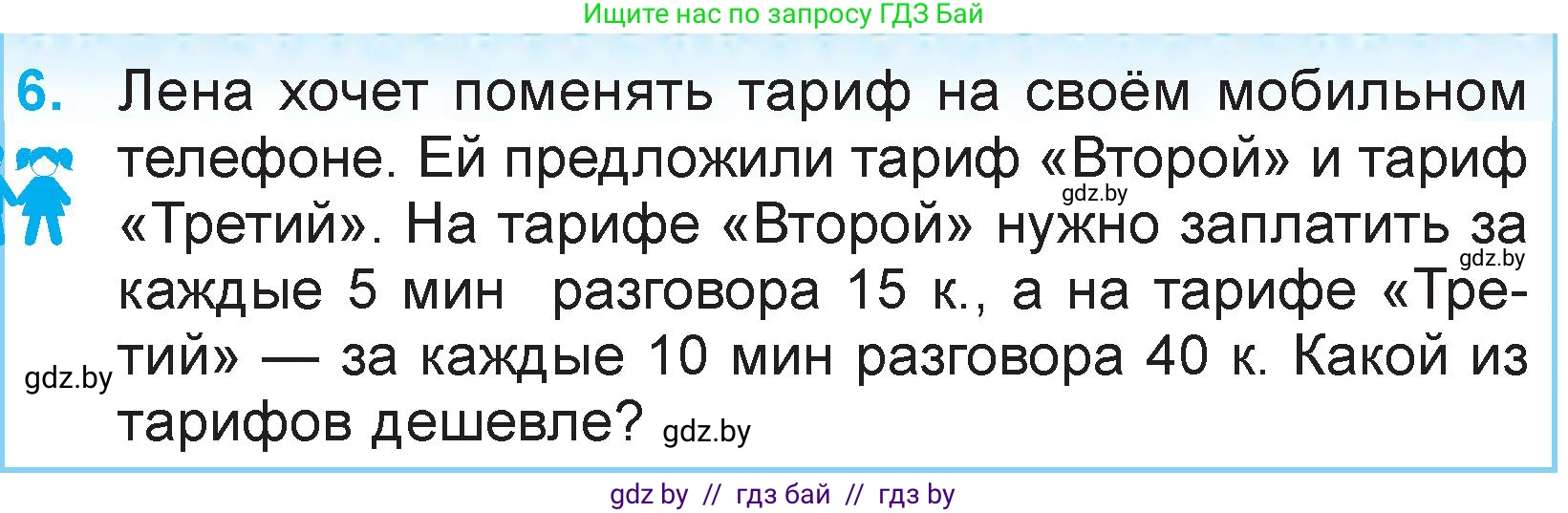 Ищите нас по запросу ГДЗ Бай

6. Лена хочет поменять тариф на своём мобильном телефоне. Ей предложили тариф «Второй» и тариф «Третий». На тарифе «Второй» нужно заплатить за каждые 5 мин разговора 15 к., а на тарифе «Третий» — за каждые 10 мин разговора 40 к. Какой из тарифов дешевле?

gdz.by

gdz.by

gdz.by

gdz.by

gdz by // гдз бай // гдз by